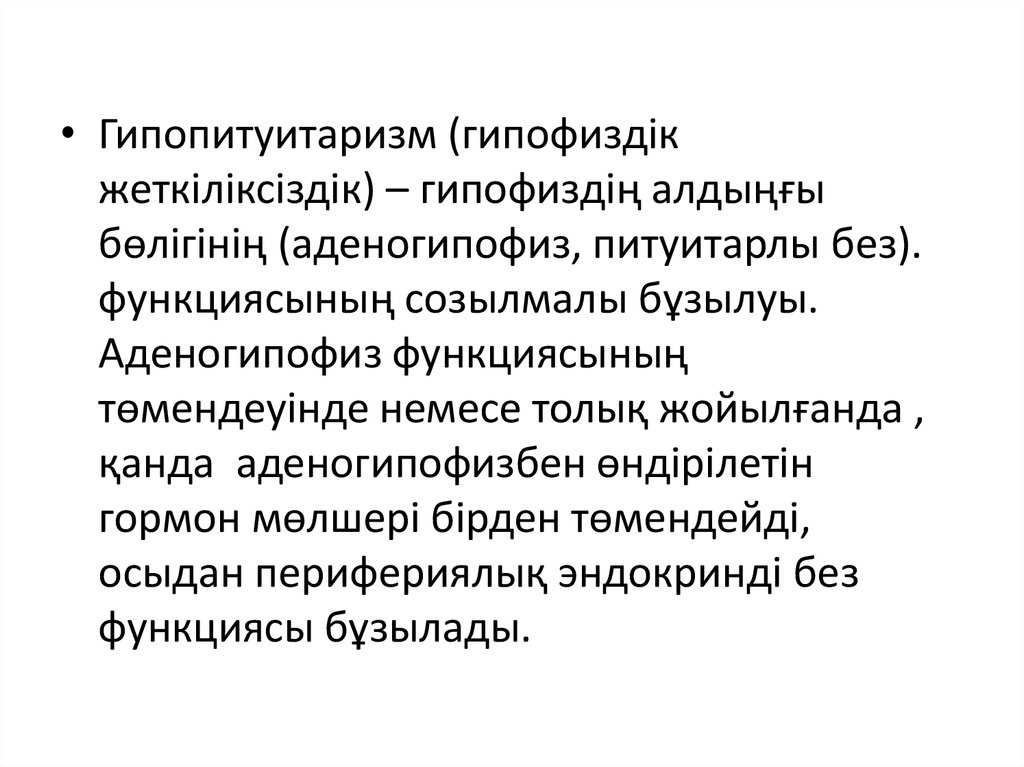 • Гипопитуитаризм (гипофиздік жеткіліксіздік) – гипофиздің алдыңғы бөлігінің (аденогипофиз, питуитарлы без). функциясының созылмалы бұзылуы. Аденогипофиз функциясының төмендеуінде немесе толық жойылғанда , қанда аденогипофизбен өндірілетін гормон мөлшері бірден төмендейді, осыдан перифериялық эндокринді без функциясы бұзылады.